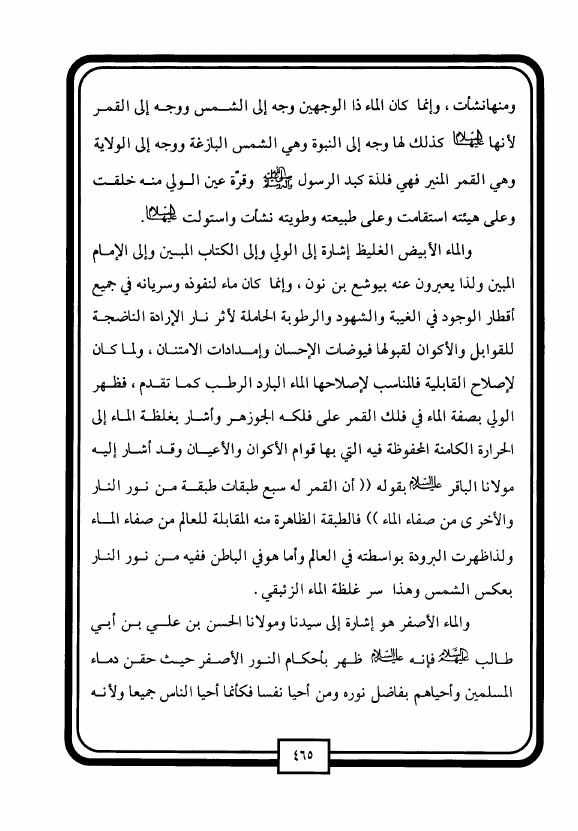 ومنهانشأت ، وإنما كان الماء ذا الوجهين وجه إلى الشمس ووجه إلى القمر لأنها عليها السلام كذلك لها وجه إلى النبوة وهي الشمس البازغة ووجه إلى الولاية وهي القمر المنير فهي فلذة كبد الرسول صلى الله عليه وآله وقرّة عين الولي منه خلقت وعلى هيئته استقامت وعلى طبيعته وطويته نشأت واستولت عليها السلام.

والماء الأبيض الغليظ إشارة إلى الولي وإلى الكتاب المبين وإلى الإمام المبين ولذا يعبرون عنه بيوشع بن نون ، وإنما كان ماء لنفوذه وسريانه في جميع أقطار الوجود في الغيبة والشهود والرطوبة الحاملة لأثر نار الإرادة الناضجة للقوابل والأكوان لقبولها فيوضات الإحسان وإمدادات الامتنان ، ولما كان لإصلاح القابلية فالمناسب لإصلاحها الماء البارد الرطب كما تقدم ، فظهر الولي بصفة الماء في فلك القمر على فلكه الجوزهر وأشار بغلظة الماء إلى الحرارة الكامنة المحفوظة فيه التي بها قوام الأكوان والأعيان وقد أشار إليه مولانا الباقر عليه السلام بقوله (( أن القمر له سبع طبقات طبقة من نور النار والأخر ى من صفاء الماء )) فالطبقة الظاهرة منه المقابلة للعالم من صفاء الماء ولذاظهرت البرودة بواسطته في العالم وأما هوفي الباطن ففيه من نور النار بعكس الشمس وهذا سر غلظة الماء الزئبقي .

والماء الأصفر هو إشارة إلى سيدنا ومولانا الحسن بن علي بن أبي طالب عليهما السلام فإنه عليه السلام ظهر بأحكام النور الأصفر حيث حقن دماء المسلمين وأحياهم بفاضل نوره ومن أحيا نفسا فكأنما أحيا الناس جميعا ولأنه

٤٦٥